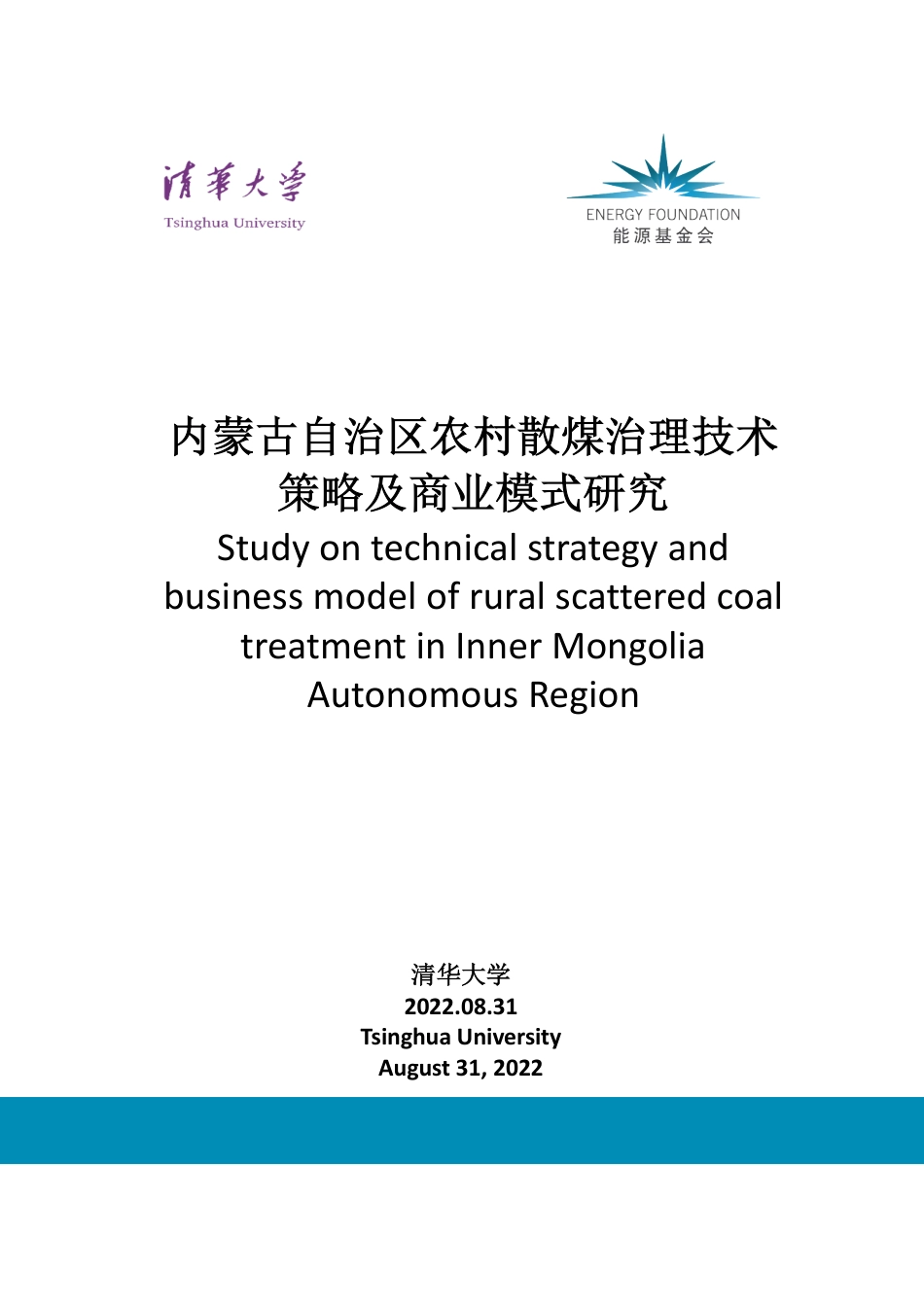 清華大學
Tsinghua University

ENERGY FOUNDATION
能源基金会

内蒙古自治区农村散煤治理技术策略及商业模式研究
Study on technical strategy and business model of rural scattered coal treatment in Inner Mongolia Autonomous Region

清华大学
2022.08.31
Tsinghua University
August 31, 2022